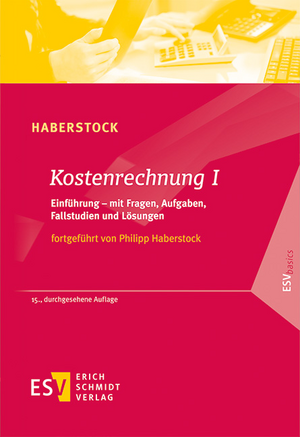 HABERSTOCK

Kostenrechnung I

Einführung – mit Fragen, Aufgaben, Fallstudien und Lösungen

fortgeführt von Philipp Haberstock

ESVbasics

15., durchgesehene Auflage

ESV ERICH SCHMIDT VERLAG